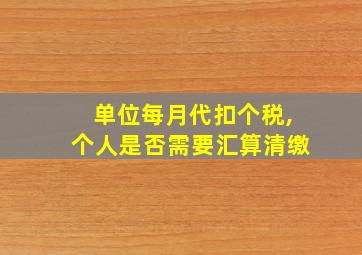 单位每月代扣个税，
个人是否需要汇算清缴